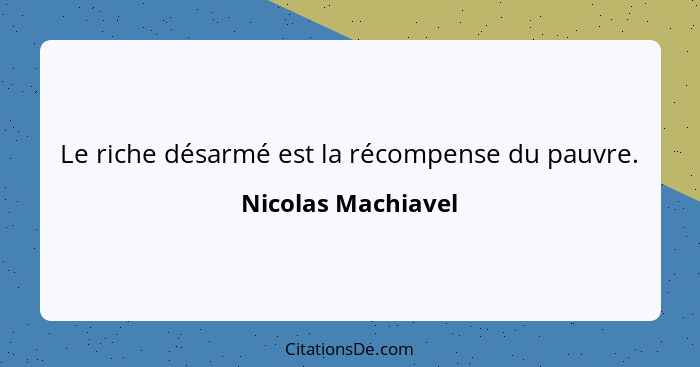 Le riche désarmé est la récompense du pauvre.

Nicolas Machiavel

CitationsDe.com